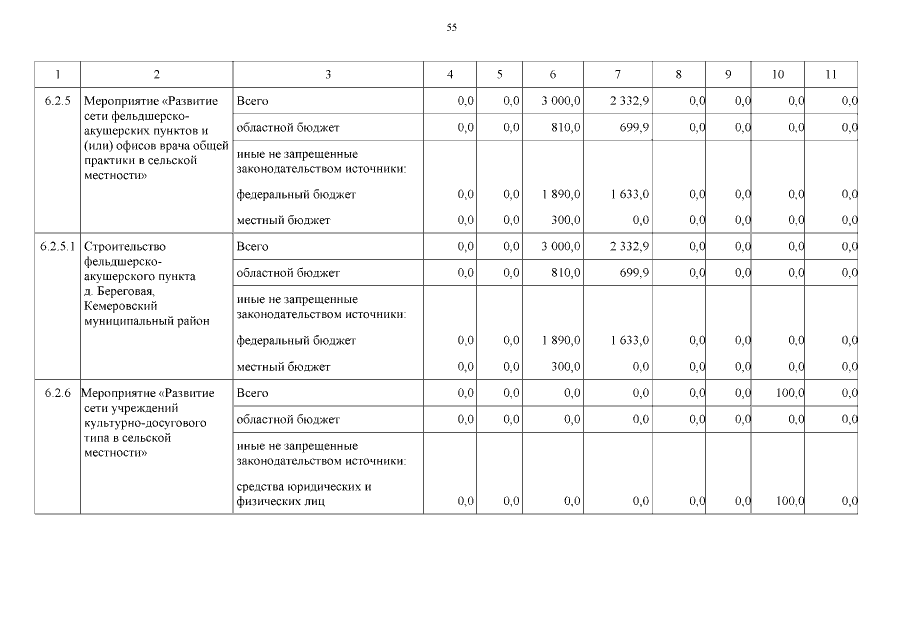 55

| 1 | 2 | 3 | 4 | 5 | 6 | 7 | 8 | 9 | 10 | 11 |
|---|---|---|---|---|---|---|---|---|---|---|
| 6.2.5 | Мероприятие «Развитие сети фельдшерско-акушерских пунктов и (или) офисов врача общей практики в сельской местности» | Всего | 0,0 | 0,0 | 3 000,0 | 2 332,9 | 0,0 | 0,0 | 0,0 | 0,0 |
| | | областной бюджет | 0,0 | 0,0 | 810,0 | 699,9 | 0,0 | 0,0 | 0,0 | 0,0 |
| | | иные не запрещенные законодательством источники: | | | | | | | | |
| | | федеральный бюджет | 0,0 | 0,0 | 1 890,0 | 1 633,0 | 0,0 | 0,0 | 0,0 | 0,0 |
| | | местный бюджет | 0,0 | 0,0 | 300,0 | 0,0 | 0,0 | 0,0 | 0,0 | 0,0 |
| 6.2.5.1 | Строительство фельдшерско-акушерского пункта д. Береговая, Кемеровский муниципальный район | Всего | 0,0 | 0,0 | 3 000,0 | 2 332,9 | 0,0 | 0,0 | 0,0 | 0,0 |
| | | областной бюджет | 0,0 | 0,0 | 810,0 | 699,9 | 0,0 | 0,0 | 0,0 | 0,0 |
| | | иные не запрещенные законодательством источники: | | | | | | | | |
| | | федеральный бюджет | 0,0 | 0,0 | 1 890,0 | 1 633,0 | 0,0 | 0,0 | 0,0 | 0,0 |
| | | местный бюджет | 0,0 | 0,0 | 300,0 | 0,0 | 0,0 | 0,0 | 0,0 | 0,0 |
| 6.2.6 | Мероприятие «Развитие сети учреждений культурно-досугового типа в сельской местности» | Всего | 0,0 | 0,0 | 0,0 | 0,0 | 0,0 | 0,0 | 100,0 | 0,0 |
| | | областной бюджет | 0,0 | 0,0 | 0,0 | 0,0 | 0,0 | 0,0 | 0,0 | 0,0 |
| | | иные не запрещенные законодательством источники: | | | | | | | | |
| | | средства юридических и физических лиц | 0,0 | 0,0 | 0,0 | 0,0 | 0,0 | 0,0 | 100,0 | 0,0 |